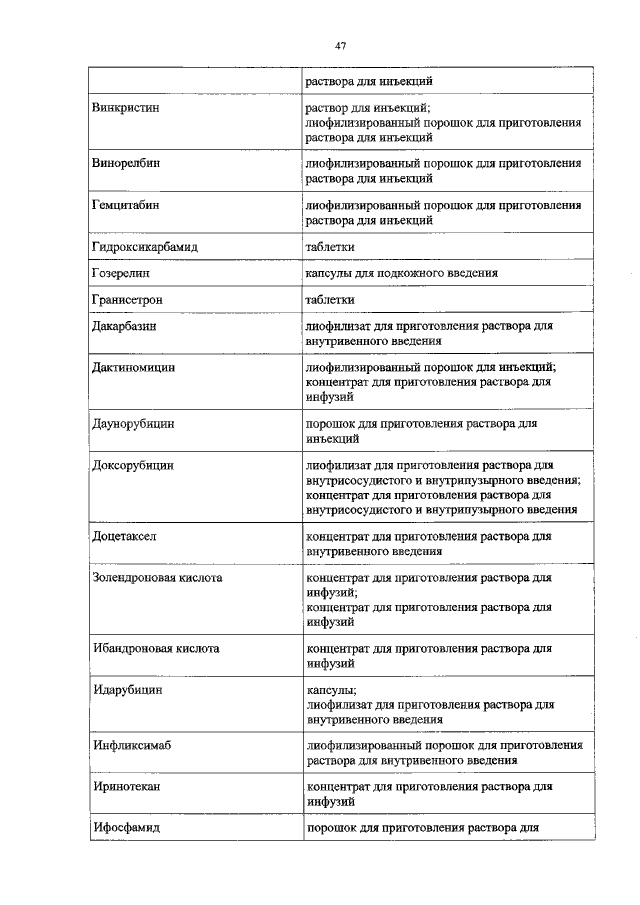 47

| | |
|---|---|
| | раствора для инъекций |
| Винкристин | раствор для инъекций; лиофилизированный порошок для приготовления раствора для инъекций |
| Винорелбин | лиофилизированный порошок для приготовления раствора для инъекций |
| Гемцитабин | лиофилизированный порошок для приготовления раствора для инъекций |
| Гидроксикарбамид | таблетки |
| Гозерелин | капсулы для подкожного введения |
| Гранисетрон | таблетки |
| Дакарбазин | лиофилизат для приготовления раствора для внутривенного введения |
| Дактиномицин | лиофилизированный порошок для инъекций; концентрат для приготовления раствора для инфузий |
| Даунорубицин | порошок для приготовления раствора для инъекций |
| Доксорубицин | лиофилизат для приготовления раствора для внутрисосудистого и внутрипузырного введения; концентрат для приготовления раствора для внутрисосудистого и внутрипузырного введения |
| Доцетаксел | концентрат для приготовления раствора для внутривенного введения |
| Золендроновая кислота | концентрат для приготовления раствора для инфузий; концентрат для приготовления раствора для инфузий |
| Ибандроновая кислота | концентрат для приготовления раствора для инфузий |
| Идарубицин | капсулы; лиофилизат для приготовления раствора для внутривенного введения |
| Инфликсимаб | лиофилизированный порошок для приготовления раствора для внутривенного введения |
| Иринотекан | концентрат для приготовления раствора для инфузий |
| Ифосфамид | порошок для приготовления раствора для |